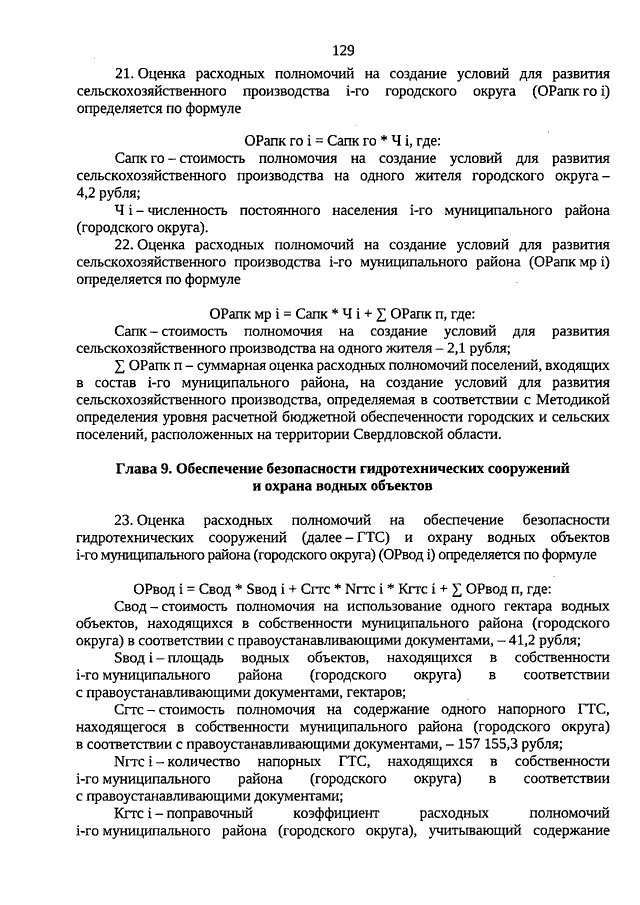 129

21. Оценка расходных полномочий на создание условий для развития сельскохозяйственного производства i-го городского округа (ОРапк го i) определяется по формуле

ОРапк го i = Сапк го * Ч i, где:

Сапк го – стоимость полномочия на создание условий для развития сельскохозяйственного производства на одного жителя городского округа – 4,2 рубля;

Ч i – численность постоянного населения i-го муниципального района (городского округа).

22. Оценка расходных полномочий на создание условий для развития сельскохозяйственного производства i-го муниципального района (ОРапк мр i) определяется по формуле

ОРапк мр i = Сапк * Ч i + ∑ ОРапк п, где:

Сапк – стоимость полномочия на создание условий для развития сельскохозяйственного производства на одного жителя – 2,1 рубля;

∑ ОРапк п – суммарная оценка расходных полномочий поселений, входящих в состав i-го муниципального района, на создание условий для развития сельскохозяйственного производства, определяемая в соответствии с Методикой определения уровня расчетной бюджетной обеспеченности городских и сельских поселений, расположенных на территории Свердловской области.

Глава 9. Обеспечение безопасности гидротехнических сооружений и охрана водных объектов

23. Оценка расходных полномочий на обеспечение безопасности гидротехнических сооружений (далее – ГТС) и охрану водных объектов i-го муниципального района (городского округа) (ОРвод i) определяется по формуле

ОРвод i = Свод * Sвод i + Сгтс * Nгтс i * Кгтс i + ∑ ОРвод п, где:

Свод – стоимость полномочия на использование одного гектара водных объектов, находящихся в собственности муниципального района (городского округа) в соответствии с правоустанавливающими документами, – 41,2 рубля;

Sвод i – площадь водных объектов, находящихся в собственности i-го муниципального района (городского округа) в соответствии с правоустанавливающими документами, гектаров;

Сгтс – стоимость полномочия на содержание одного напорного ГТС, находящегося в собственности муниципального района (городского округа) в соответствии с правоустанавливающими документами, – 157 155,3 рубля;

Nгтс i – количество напорных ГТС, находящихся в собственности i-го муниципального района (городского округа) в соответствии с правоустанавливающими документами;

Кгтс i – поправочный коэффициент расходных полномочий i-го муниципального района (городского округа), учитывающий содержание